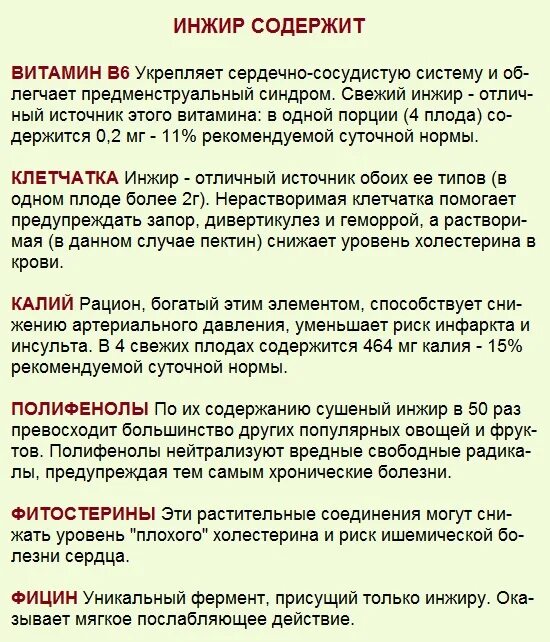 ИНЖИР СОДЕРЖИТ

ВИТАМИН В6 Укрепляет сердечно-сосудистую систему и облегчает предменструальный синдром. Свежий инжир - отличный источник этого витамина: в одной порции (4 плода) содержится 0,2 мг - 11% рекомендуемой суточной нормы.

КЛЕТЧАТКА Инжир - отличный источник обоих ее типов (в одном плоде более 2г). Нерастворимая клетчатка помогает предупреждать запор, дивертикулез и геморрой, а растворимая (в данном случае пектин) снижает уровень холестерина в крови.

КАЛИЙ Рацион, богатый этим элементом, способствует снижению артериального давления, уменьшает риск инфаркта и инсульта. В 4 свежих плодах содержится 464 мг калия - 15% рекомендуемой суточной нормы.

ПОЛИФЕНОЛЫ По их содержанию сушеный инжир в 50 раз превосходит большинство других популярных овощей и фруктов. Полифенолы нейтрализуют вредные свободные радикалы, предупреждая тем самым хронические болезни.

ФИТОСТЕРИНЫ Эти растительные соединения могут снижать уровень "плохого" холестерина и риск ишемической болезни сердца.

ФИЦИН Уникальный фермент, присущий только инжиру. Оказывает мягкое послабляющее действие.